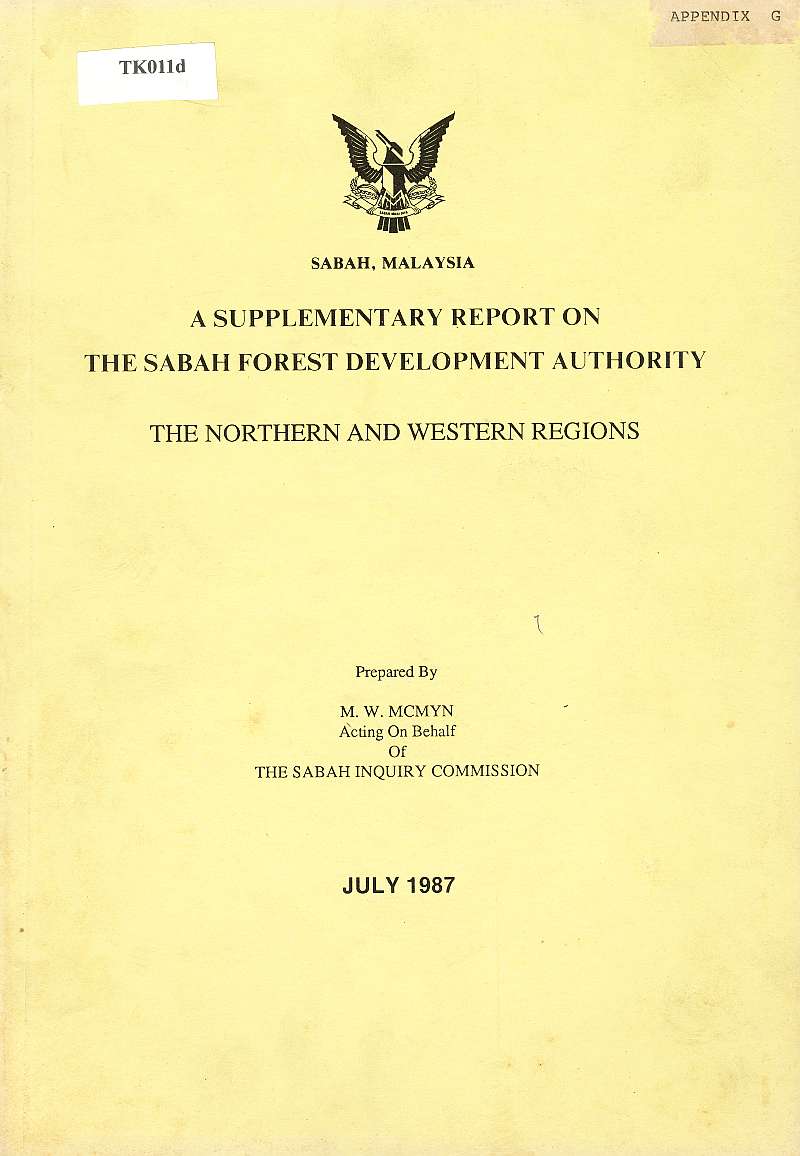 APPENDIX G

TK011d

SABAH, MALAYSIA

A SUPPLEMENTARY REPORT ON
THE SABAH FOREST DEVELOPMENT AUTHORITY

THE NORTHERN AND WESTERN REGIONS

Prepared By

M. W. MCMYN
Acting On Behalf
Of
THE SABAH INQUIRY COMMISSION

JULY 1987